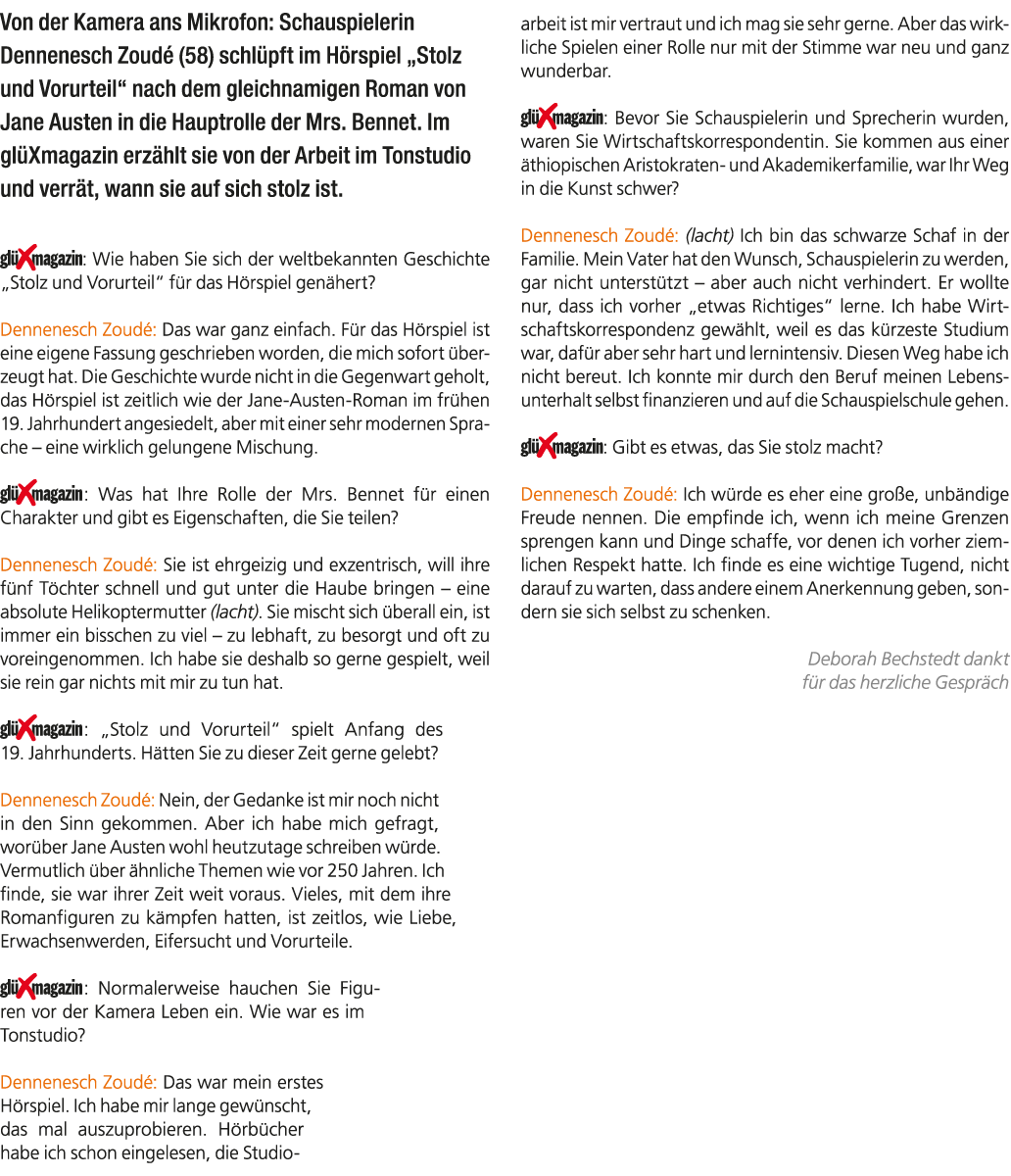 Von der Kamera ans Mikrofon: Schauspielerin Dennenesch Zoudé (58) schlüpft im Hörspiel „Stolz und Vorurteil“ nach dem gleichnamigen Roman von Jane Austen in die Hauptrolle der Mrs. Bennet. Im glüXmagazin erzählt sie von der Arbeit im Tonstudio und verrät, wann sie auf sich stolz ist.

glüXmagazin: Wie haben Sie sich der weltbekannten Geschichte „Stolz und Vorurteil“ für das Hörspiel genähert?

Dennenesch Zoudé: Das war ganz einfach. Für das Hörspiel ist eine eigene Fassung geschrieben worden, die mich sofort überzeugt hat. Die Geschichte wurde nicht in die Gegenwart geholt, das Hörspiel ist zeitlich wie der Jane-Austen-Roman im frühen 19. Jahrhundert angesiedelt, aber mit einer sehr modernen Sprache – eine wirklich gelungene Mischung.

glüXmagazin: Was hat Ihre Rolle der Mrs. Bennet für einen Charakter und gibt es Eigenschaften, die Sie teilen?

Dennenesch Zoudé: Sie ist ehrgeizig und exzentrisch, will ihre fünf Töchter schnell und gut unter die Haube bringen – eine absolute Helikoptermutter (lacht). Sie mischt sich überall ein, ist immer ein bisschen zu viel – zu lebhaft, zu besorgt und oft zu voreingenommen. Ich habe sie deshalb so gerne gespielt, weil sie rein gar nichts mit mir zu tun hat.

glüXmagazin: „Stolz und Vorurteil“ spielt Anfang des 19. Jahrhunderts. Hätten Sie zu dieser Zeit gerne gelebt?

Dennenesch Zoudé: Nein, der Gedanke ist mir noch nicht in den Sinn gekommen. Aber ich habe mich gefragt, worüber Jane Austen wohl heutzutage schreiben würde. Vermutlich über ähnliche Themen wie vor 250 Jahren. Ich finde, sie war ihrer Zeit weit voraus. Vieles, mit dem ihre Romanfiguren zu kämpfen hatten, ist zeitlos, wie Liebe, Erwachsenwerden, Eifersucht und Vorurteile.

glüXmagazin: Normalerweise hauchen Sie Figuren vor der Kamera Leben ein. Wie war es im Tonstudio?

Dennenesch Zoudé: Das war mein erstes Hörspiel. Ich habe mir lange gewünscht, das mal auszuprobieren. Hörbücher habe ich schon eingelesen, die Studioarbeit ist mir vertraut und ich mag sie sehr gerne. Aber das wirkliche Spielen einer Rolle nur mit der Stimme war neu und ganz wunderbar.

glüXmagazin: Bevor Sie Schauspielerin und Sprecherin wurden, waren Sie Wirtschaftskorrespondentin. Sie kommen aus einer äthiopischen Aristokraten- und Akademikerfamilie, war Ihr Weg in die Kunst schwer?

Dennenesch Zoudé: (lacht) Ich bin das schwarze Schaf in der Familie. Mein Vater hat den Wunsch, Schauspielerin zu werden, gar nicht unterstützt – aber auch nicht verhindert. Er wollte nur, dass ich vorher „etwas Richtiges“ lerne. Ich habe Wirtschaftskorrespondenz gewählt, weil es das kürzeste Studium war, dafür aber sehr hart und lernintensiv. Diesen Weg habe ich nicht bereut. Ich konnte mir durch den Beruf meinen Lebensunterhalt selbst finanzieren und auf die Schauspielschule gehen.

glüXmagazin: Gibt es etwas, das Sie stolz macht?

Dennenesch Zoudé: Ich würde es eher eine große, unbändige Freude nennen. Die empfinde ich, wenn ich meine Grenzen sprengen kann und Dinge schaffe, vor denen ich vorher ziemlichen Respekt hatte. Ich finde es eine wichtige Tugend, nicht darauf zu warten, dass andere einem Anerkennung geben, sondern sie sich selbst zu schenken.

Deborah Bechstedt dankt für das herzliche Gespräch